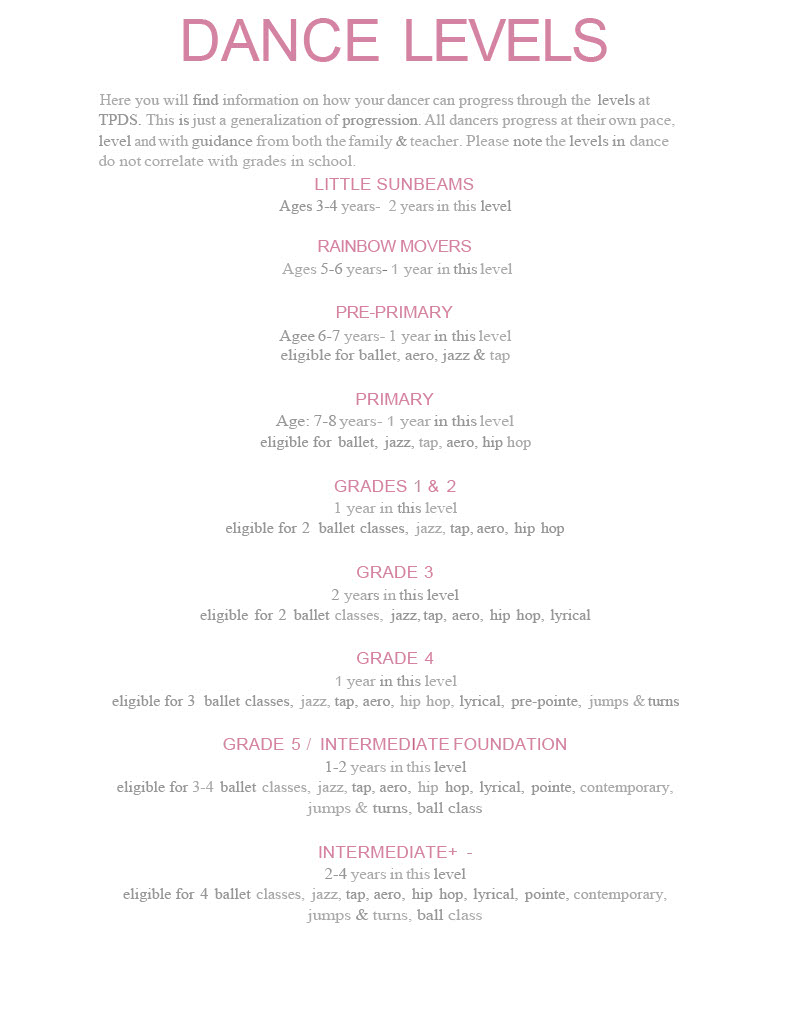 DANCE LEVELS

Here you will find information on how your dancer can progress through the levels at TPDS. This is just a generalization of progression. All dancers progress at their own pace, level and with guidance from both the family & teacher. Please note the levels in dance do not correlate with grades in school.

LITTLE SUNBEAMS
Ages 3-4 years- 2 years in this level

RAINBOW MOVERS
Ages 5-6 years- 1 year in this level

PRE-PRIMARY
Agee 6-7 years- 1 year in this level
eligible for ballet, aero, jazz & tap

PRIMARY
Age: 7-8 years- 1 year in this level
eligible for ballet, jazz, tap, aero, hip hop

GRADES 1 & 2
1 year in this level
eligible for 2 ballet classes, jazz, tap, aero, hip hop

GRADE 3
2 years in this level
eligible for 2 ballet classes, jazz, tap, aero, hip hop, lyrical

GRADE 4
1 year in this level
eligible for 3 ballet classes, jazz, tap, aero, hip hop, lyrical, pre-pointe, jumps & turns

GRADE 5 / INTERMEDIATE FOUNDATION
1-2 years in this level
eligible for 3-4 ballet classes, jazz, tap, aero, hip hop, lyrical, pointe, contemporary, jumps & turns, ball class

INTERMEDIATE+ -
2-4 years in this level
eligible for 4 ballet classes, jazz, tap, aero, hip hop, lyrical, pointe, contemporary, jumps & turns, ball class